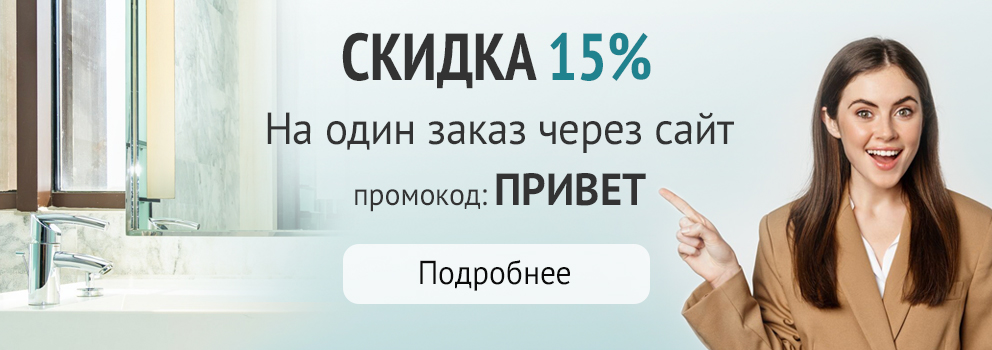 СКИДКА 15%

На один заказ через сайт

промокод: ПРИВЕТ

Подробнее